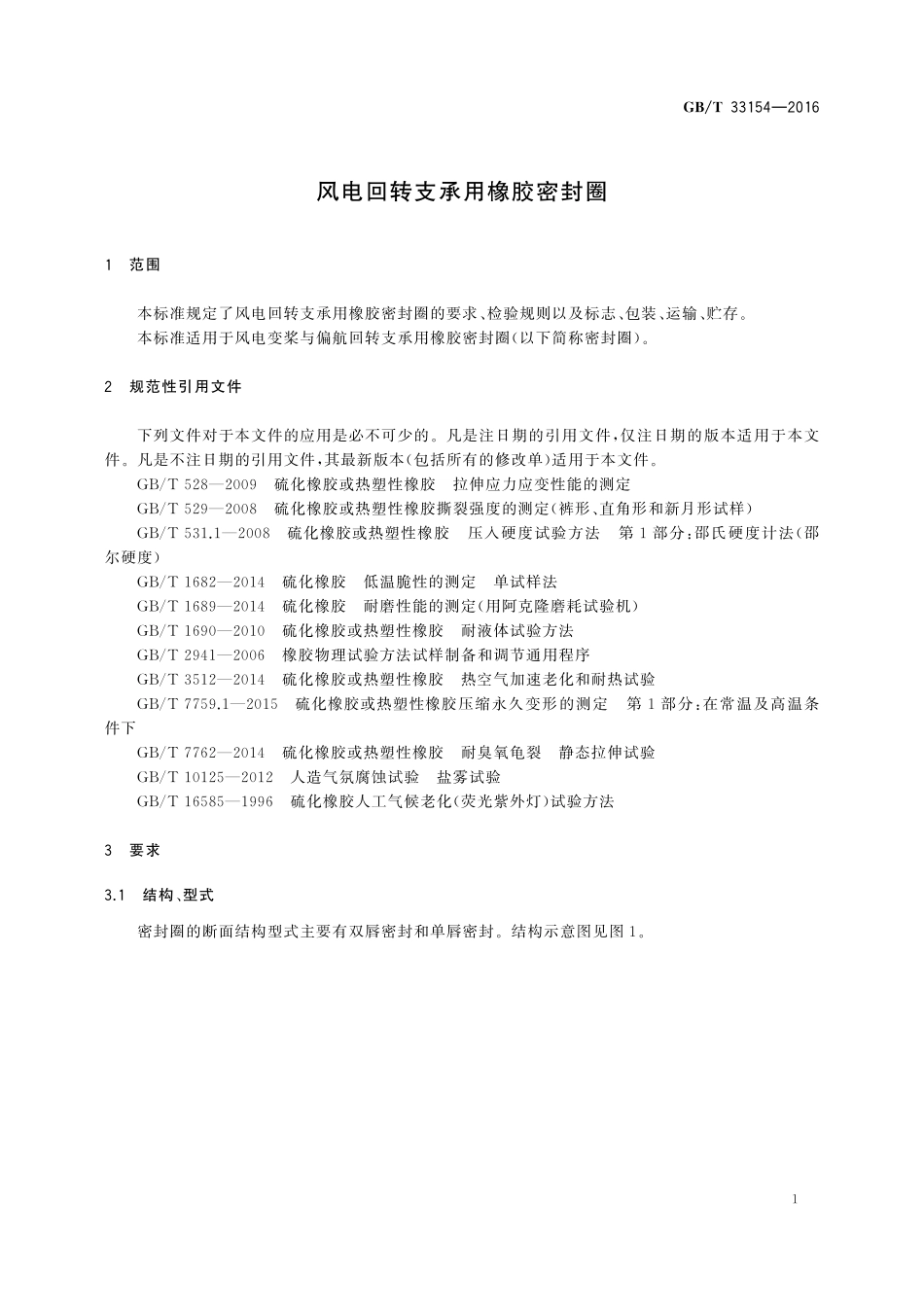 GB/T 33154—2016

风电回转支承用橡胶密封圈

1 范围

本标准规定了风电回转支承用橡胶密封圈的要求、检验规则以及标志、包装、运输、贮存。

本标准适用于风电变桨与偏航回转支承用橡胶密封圈(以下简称密封圈)。

2 规范性引用文件

下列文件对于本文件的应用是必不可少的。凡是注日期的引用文件,仅注日期的版本适用于本文件。凡是不注日期的引用文件,其最新版本(包括所有的修改单)适用于本文件。

GB/T 528—2009 硫化橡胶或热塑性橡胶 拉伸应力应变性能的测定

GB/T 529—2008 硫化橡胶或热塑性橡胶撕裂强度的测定(裤形、直角形和新月形试样)

GB/T 531.1—2008 硫化橡胶或热塑性橡胶 压入硬度试验方法 第1部分:邵氏硬度计法(邵尔硬度)

GB/T 1682—2014 硫化橡胶 低温脆性的测定 单试样法

GB/T 1689—2014 硫化橡胶 耐磨性能的测定(用阿克隆磨耗试验机)

GB/T 1690—2010 硫化橡胶或热塑性橡胶 耐液体试验方法

GB/T 2941—2006 橡胶物理试验方法试样制备和调节通用程序

GB/T 3512—2014 硫化橡胶或热塑性橡胶 热空气加速老化和耐热试验

GB/T 7759.1—2015 硫化橡胶或热塑性橡胶压缩永久变形的测定 第1部分:在常温及高温条件下

GB/T 7762—2014 硫化橡胶或热塑性橡胶 耐臭氧龟裂 静态拉伸试验

GB/T 10125—2012 人造气氛腐蚀试验 盐雾试验

GB/T 16585—1996 硫化橡胶人工气候老化(荧光紫外灯)试验方法

3 要求

3.1 结构、型式

密封圈的断面结构型式主要有双唇密封和单唇密封。结构示意图见图1。

1